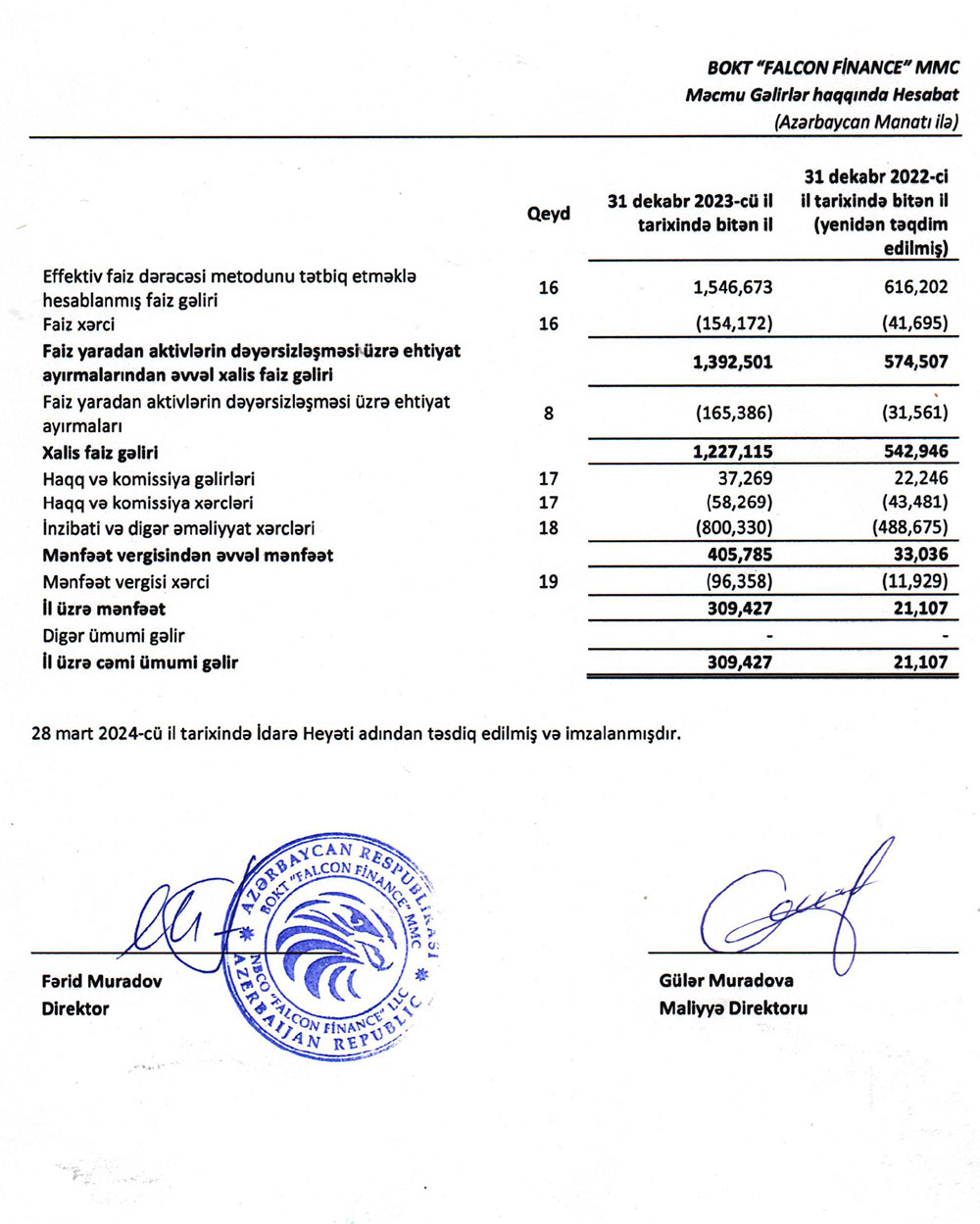 BOKT "FALCON FİNANCE" MMC
Məcmu Gəlirlər haqqında Hesabat
(Azərbaycan Manatı ilə)

| | Qeyd | 31 dekabr 2023-cü il tarixində bitən il | 31 dekabr 2022-ci il tarixində bitən il (yenidən təqdim edilmiş) |
|---|---|---|---|
| Effektiv faiz dərəcəsi metodunu tətbiq etməklə hesablanmış faiz gəliri | 16 | 1,546,673 | 616,202 |
| Faiz xərci | 16 | (154,172) | (41,695) |
| Faiz yaradan aktivlərin dəyərsizləşməsi üzrə ehtiyat ayırmalarından əvvəl xalis faiz gəliri | | 1,392,501 | 574,507 |
| Faiz yaradan aktivlərin dəyərsizləşməsi üzrə ehtiyat ayırmaları | 8 | (165,386) | (31,561) |
| Xalis faiz gəliri | | 1,227,115 | 542,946 |
| Haqq və komissiya gəlirləri | 17 | 37,269 | 22,246 |
| Haqq və komissiya xərcləri | 17 | (58,269) | (43,481) |
| İnzibati və digər əməliyyat xərcləri | 18 | (800,330) | (488,675) |
| Mənfəət vergisindən əvvəl mənfəət | | 405,785 | 33,036 |
| Mənfəət vergisi xərci | 19 | (96,358) | (11,929) |
| İl üzrə mənfəət | | 309,427 | 21,107 |
| Digər ümumi gəlir | | - | - |
| İl üzrə cəmi ümumi gəlir | | 309,427 | 21,107 |

28 mart 2024-cü il tarixində İdarə Heyəti adından təsdiq edilmiş və imzalanmışdır.

AZƏRBAYCAN RESPUBLİKASI
BOKT "FALCON FİNANCE" MMC
NBCO "FALCON FİNANCE" LLC
AZERBAIJAN REPUBLIC

Fərid Muradov
Direktor

Gülər Muradova
Maliyyə Direktoru